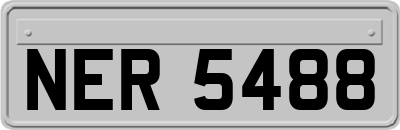 NER 5488